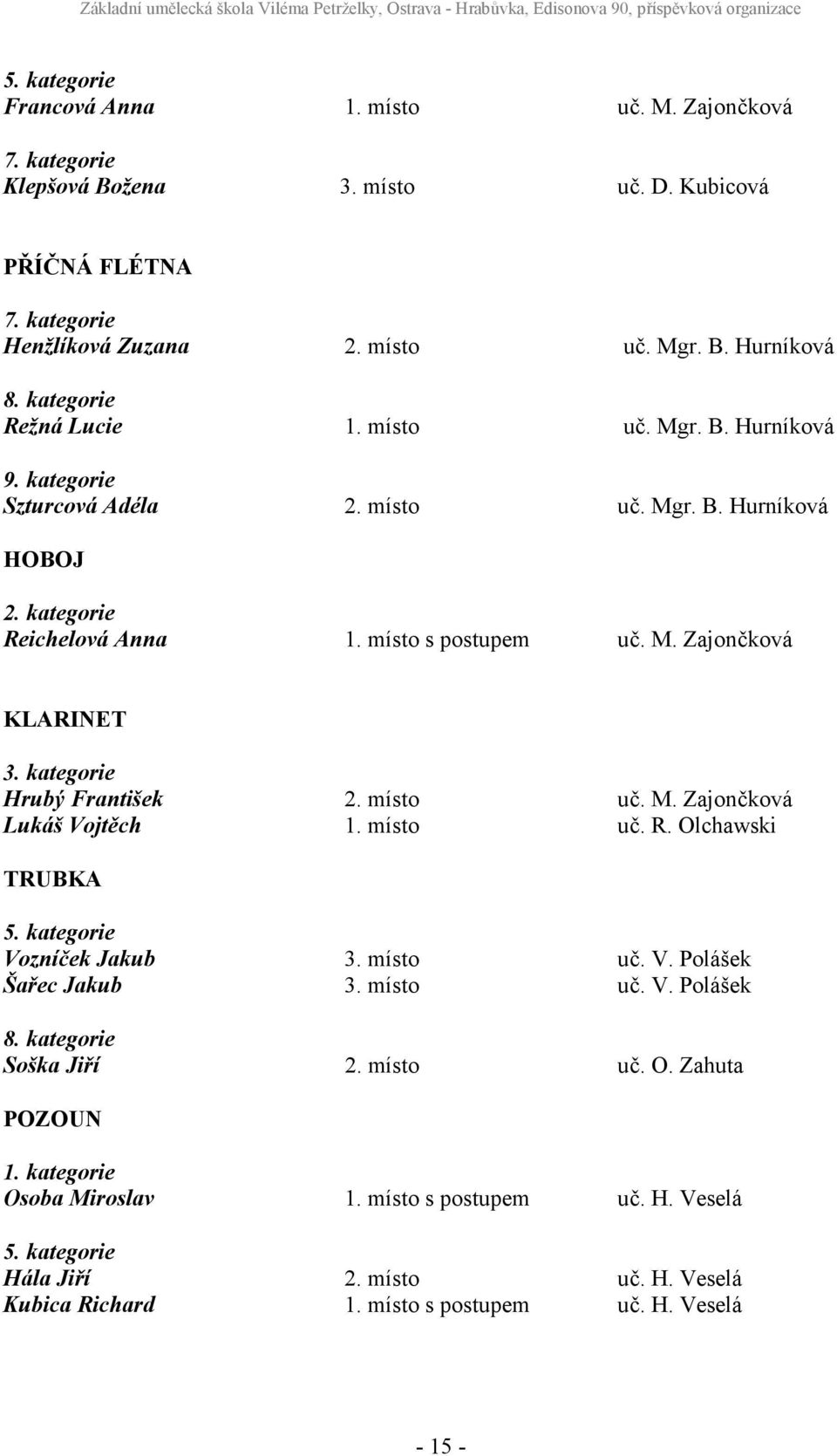 Základní umělecká škola Viléma Petrželky, Ostrava - Hrabůvka, Edisonova 90, příspěvková organizace

5. kategorie
Francová Anna 1. místo uč. M. Zajončková

7. kategorie
Klepšová Božena 3. místo uč. D. Kubicová

PŘÍČNÁ FLÉTNA

7. kategorie
Henžlíková Zuzana 2. místo uč. Mgr. B. Hurníková

8. kategorie
Režná Lucie 1. místo uč. Mgr. B. Hurníková

9. kategorie
Szturcová Adéla 2. místo uč. Mgr. B. Hurníková

HOBOJ

2. kategorie
Reichelová Anna 1. místo s postupem uč. M. Zajončková

KLARINET

3. kategorie
Hrubý František 2. místo uč. M. Zajončková
Lukáš Vojtěch 1. místo uč. R. Olchawski

TRUBKA

5. kategorie
Vozníček Jakub 3. místo uč. V. Polášek
Šařec Jakub 3. místo uč. V. Polášek

8. kategorie
Soška Jiří 2. místo uč. O. Zahuta

POZOUN

1. kategorie
Osoba Miroslav 1. místo s postupem uč. H. Veselá

5. kategorie
Hála Jiří 2. místo uč. H. Veselá
Kubica Richard 1. místo s postupem uč. H. Veselá

- 15 -